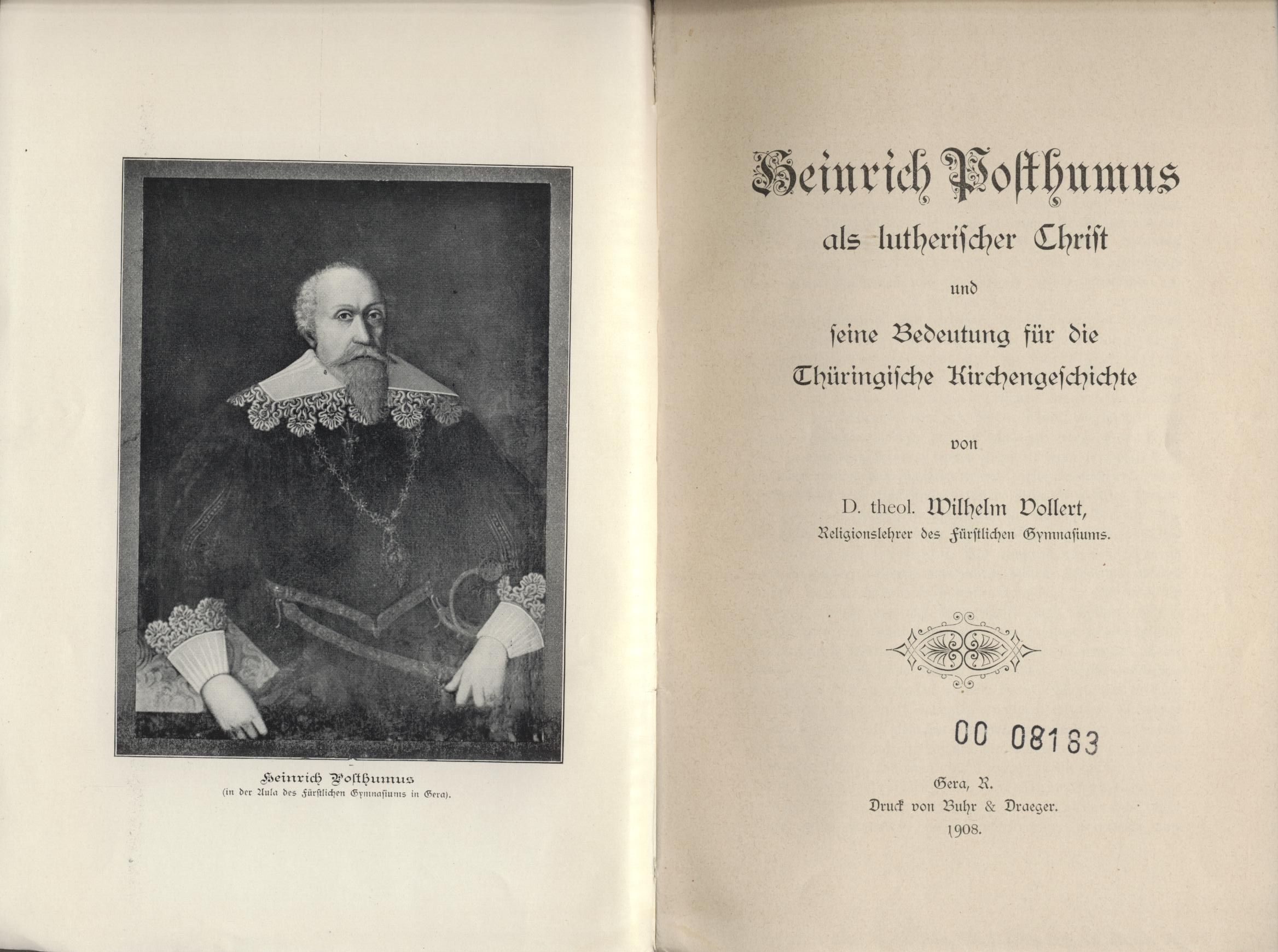 Heinrich Posthumus
(in der Aula des Fürstlichen Gymnasiums in Gera).

Heinrich Posthumus
als lutherischer Christ
und
seine Bedeutung für die
Thüringische Kirchengeschichte

von

D. theol. Wilhelm Vollert,
Religionslehrer des Fürstlichen Gymnasiums.

00 08183

Gera, R.
Druck von Buhr & Draeger.
1908.